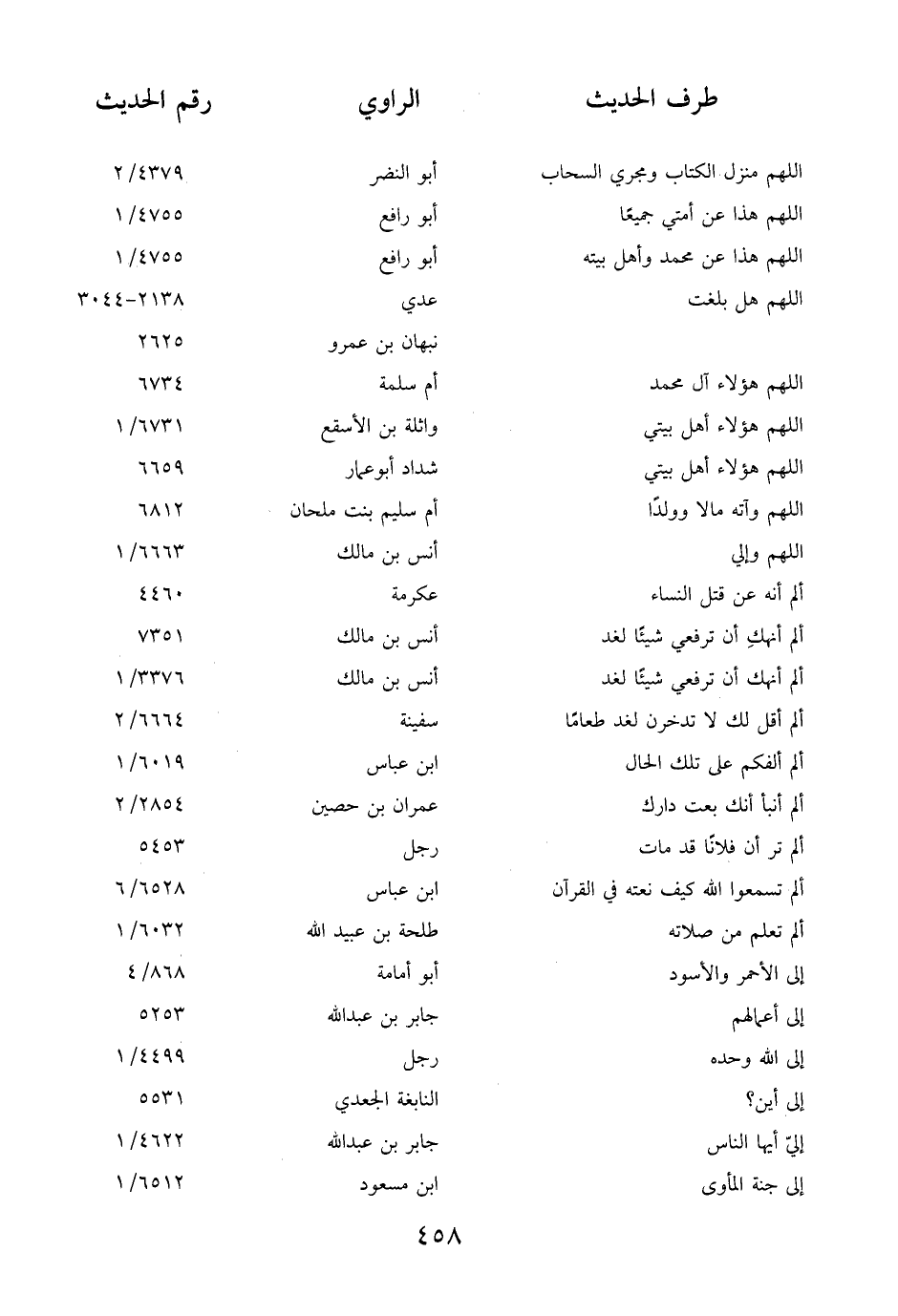 | طرف الحديث | الراوي | رقم الحديث |
|---|---|---|
| اللهم منزل الكتاب ومجري السحاب | أبو النضر | ٢/٤٣٧٩ |
| اللهم هذا عن أمتي جميعًا | أبو رافع | ١/٤٧٥٥ |
| اللهم هذا عن محمد وأهل بيته | أبو رافع | ١/٤٧٥٥ |
| اللهم هل بلغت | عدي | ٣٠٤٤-٢١٣٨ |
| | نبهان بن عمرو | ٢٦٢٥ |
| اللهم هؤلاء آل محمد | أم سلمة | ٦٧٣٤ |
| اللهم هؤلاء أهل بيتي | واثلة بن الأسقع | ١/٦٧٣١ |
| اللهم هؤلاء أهل بيتي | شداد أبوعمار | ٦٦٥٩ |
| اللهم وآته مالا وولدًا | أم سليم بنت ملحان | ٦٨١٢ |
| اللهم وإلي | أنس بن مالك | ١/٦٦٦٣ |
| ألم أنه عن قتل النساء | عكرمة | ٤٤٦٠ |
| ألم أنهكِ أن ترفعي شيئًا لغد | أنس بن مالك | ٧٣٥١ |
| ألم أنهك أن ترفعي شيئًا لغد | أنس بن مالك | ١/٣٣٧٦ |
| ألم أقل لك لا تدخرن لغد طعامًا | سفينة | ٢/٦٦٦٤ |
| ألم ألفكم على تلك الحال | ابن عباس | ١/٦٠١٩ |
| ألم أنبأ أنك بعت دارك | عمران بن حصين | ٢/٢٨٥٤ |
| ألم تر أن فلانًا قد مات | رجل | ٥٤٥٣ |
| ألم تسمعوا الله كيف نعته في القرآن | ابن عباس | ٦/٦٥٢٨ |
| ألم تعلم من صلاته | طلحة بن عبيد الله | ١/٦٠٣٢ |
| إلى الأحمر والأسود | أبو أمامة | ٤/٨٦٨ |
| إلى أعمالهم | جابر بن عبدالله | ٥٢٥٣ |
| إلى الله وحده | رجل | ١/٤٤٩٩ |
| إلى أين؟ | النابغة الجعدي | ٥٥٣١ |
| إليّ أيها الناس | جابر بن عبدالله | ١/٤٦٢٢ |
| إلى جنة المأوى | ابن مسعود | ١/٦٥١٢ |

٤٥٨